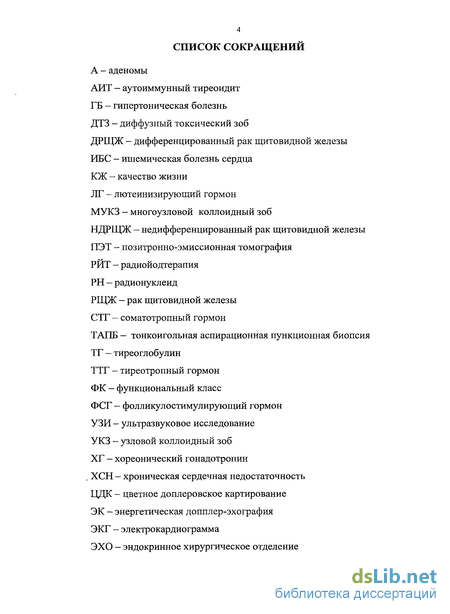 4

СПИСОК СОКРАЩЕНИЙ

А – аденомы

АИТ – аутоиммунный тиреоидит

ГБ – гипертоническая болезнь

ДТЗ – диффузный токсический зоб

ДРЩЖ – дифференцированный рак щитовидной железы

ИБС – ишемическая болезнь сердца

КЖ – качество жизни

ЛГ – лютеинизирующий гормон

МУКЗ – многоузловой коллоидный зоб

НДРЩЖ – недифференцированный рак щитовидной железы

ПЭТ – позитронно-эмиссионная томография

РЙТ – радиойодтерапия

РН – радионуклеид

РЩЖ – рак щитовидной железы

СТГ – соматотропный гормон

ТАПБ – тонкоигольная аспирационная пункционная биопсия

ТГ – тиреоглобулин

ТТГ – тиреотропный гормон

ФК – функциональный класс

ФСГ – фолликулостимулирующий гормон

УЗИ – ультразвуковое исследование

УКЗ – узловой коллоидный зоб

ХГ – хореонический гонадотропин

ХСН – хроническая сердечная недостаточность

ЦДК – цветное доплеровское картирование

ЭК – энергетическая допплер-эхография

ЭКГ – электрокардиограмма

ЭХО – эндокринное хирургическое отделение

dsLib.net
библиотека диссертаций